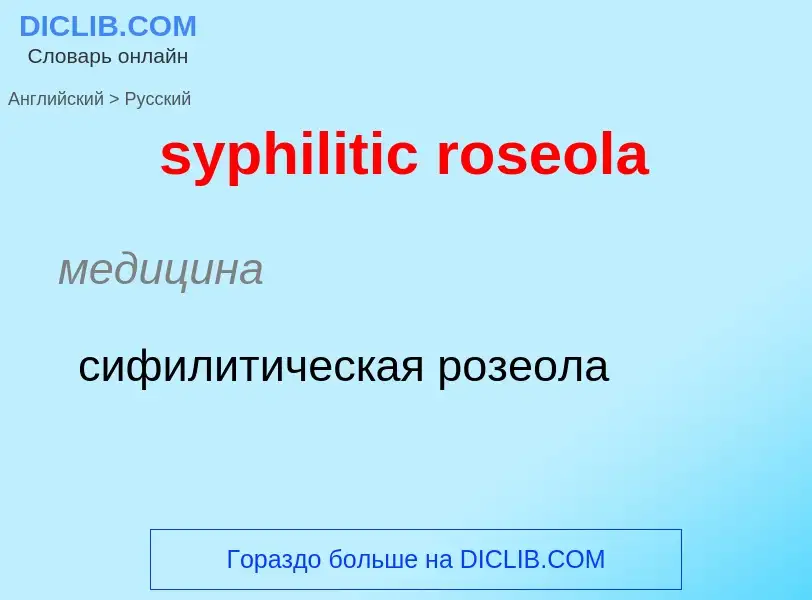 DICLIB.COM
Словарь онлайн

Английский > Русский

syphilitic roseola

медицина

сифилитическая розеола

Гораздо больше на DICLIB.COM